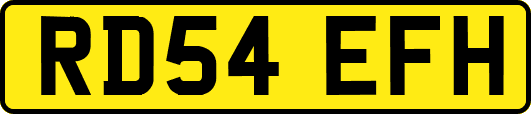 RD54 EFH